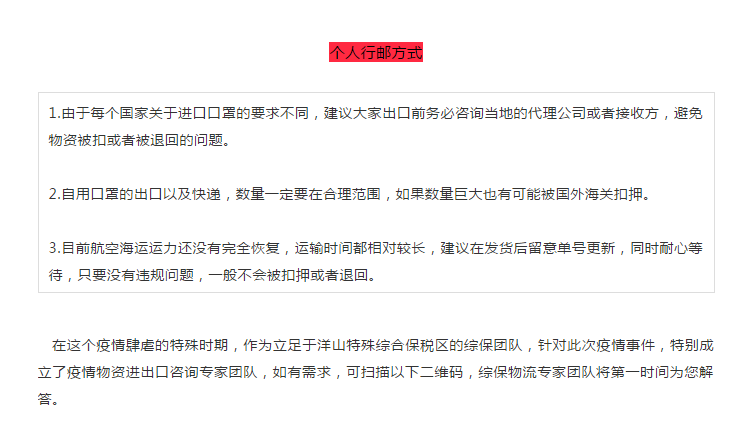 个人行邮方式

1.由于每个国家关于进口口罩的要求不同，建议大家出口前务必咨询当地的代理公司或者接收方，避免物资被扣或者被退回的问题。

2.自用口罩的出口以及快递，数量一定要在合理范围，如果数量巨大也有可能被国外海关扣押。

3.目前航空海运运力还没有完全恢复，运输时间都相对较长，建议在发货后留意单号更新，同时耐心等待，只要没有违规问题，一般不会被扣押或者退回。

在这个疫情肆虐的特殊时期，作为立足于洋山特殊综合保税区的综保团队，针对此次疫情事件，特别成立了疫情物资进出口咨询专家团队，如有需求，可扫描以下二维码，综保物流专家团队将第一时间为您解答。